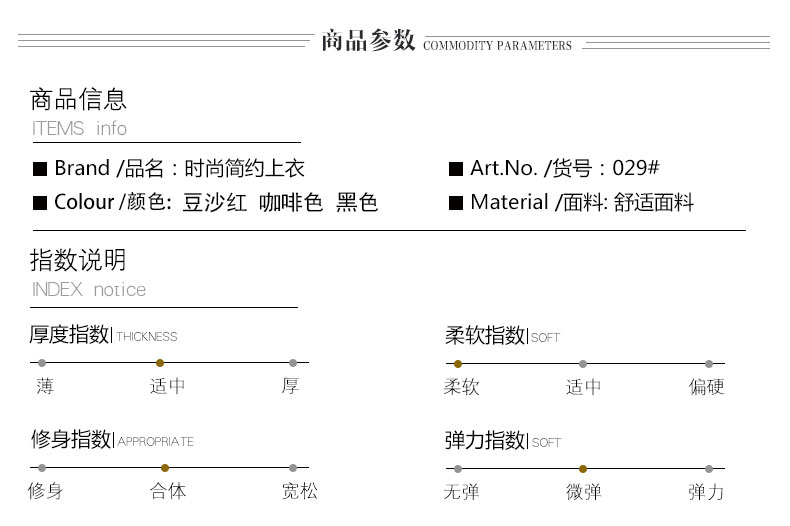 商品参数 COMMODITY PARAMETERS

商品信息
ITEMS info

■ Brand /品名：时尚简约上衣
■ Colour /颜色: 豆沙红 咖啡色 黑色

■ Art.No. /货号：029#
■ Material /面料: 舒适面料

指数说明
INDEX notice

厚度指数| THICKNESS
薄 适中 厚

修身指数| APPROPRIATE
修身 合体 宽松

柔软指数| SOFT
柔软 适中 偏硬

弹力指数| SOFT
无弹 微弹 弹力